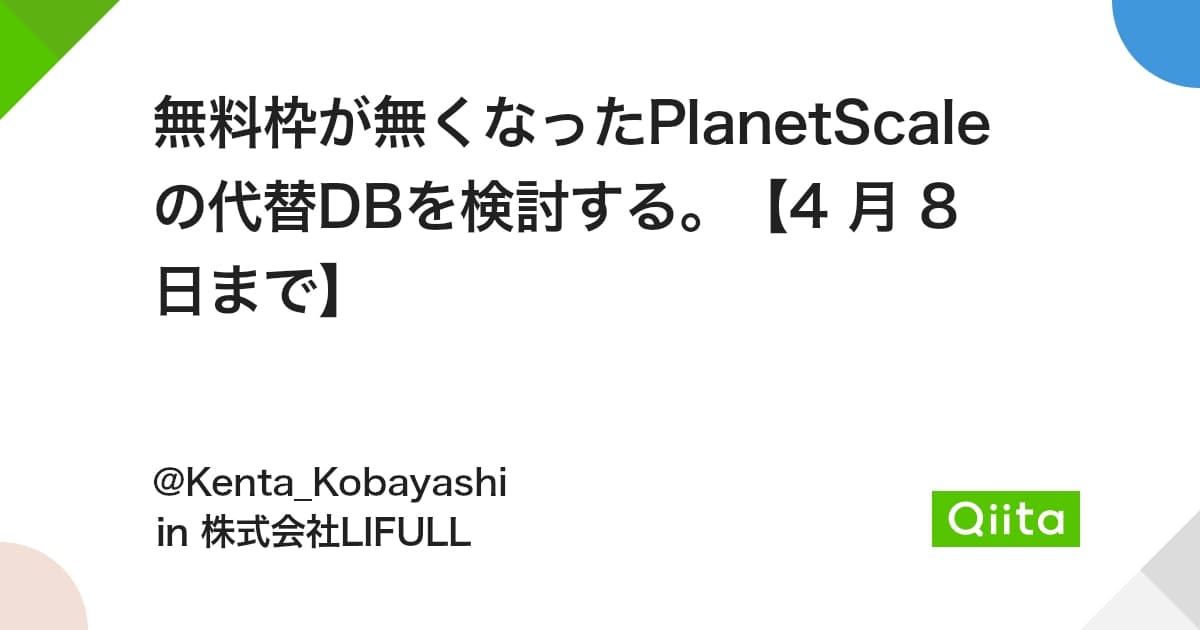 無料枠が無くなったPlanetScaleの代替DBを検討する。【4 月 8 日まで】

@Kenta_Kobayashi
in 株式会社LIFULL

Qiita